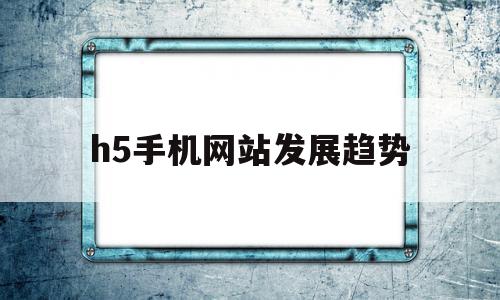 h5手机网站发展趋势